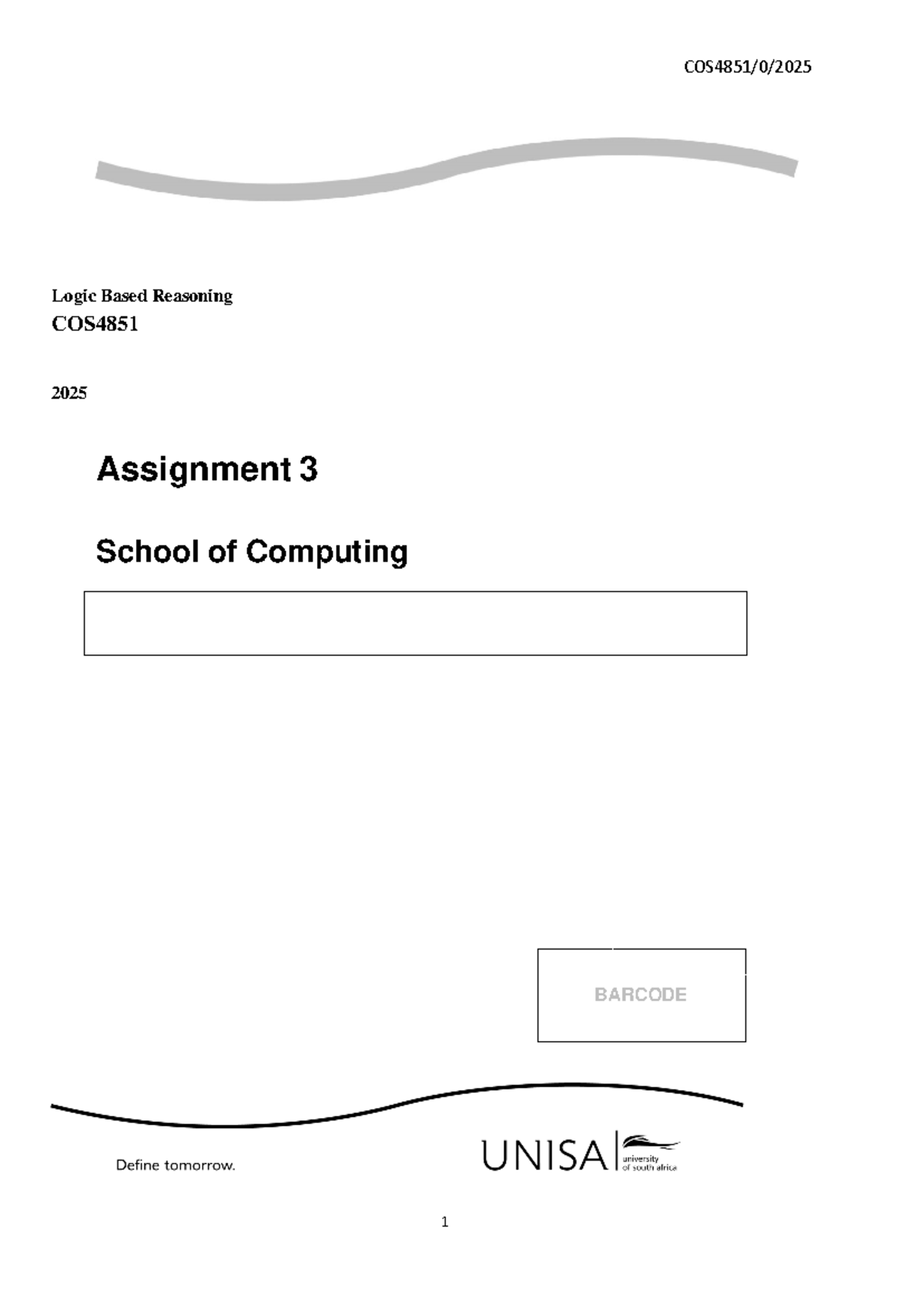 COS4851/0/2025

Logic Based Reasoning
COS4851

2025

Assignment 3

School of Computing

BARCODE

Define tomorrow.

UNISA university of south africa

1